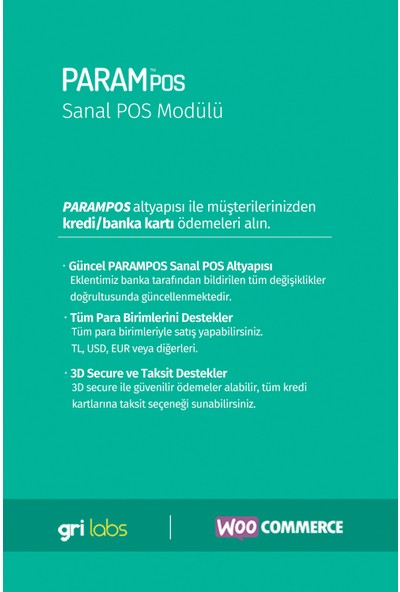 PARAM™POS
Sanal POS Modülü

PARAMPOS altyapısı ile müşterilerinizden kredi/banka kartı ödemeleri alın.

· Güncel PARAMPOS Sanal POS Altyapısı
Eklentimiz banka tarafından bildirilen tüm değişiklikler doğrultusunda güncellenmektedir.

· Tüm Para Birimlerini Destekler
Tüm para birimleriyle satış yapabilirsiniz. TL, USD, EUR veya diğerleri.

· 3D Secure ve Taksit Destekler
3D secure ile güvenilir ödemeler alabilir, tüm kredi kartlarına taksit seçeneği sunabilirsiniz.

gri labs

WOO COMMERCE